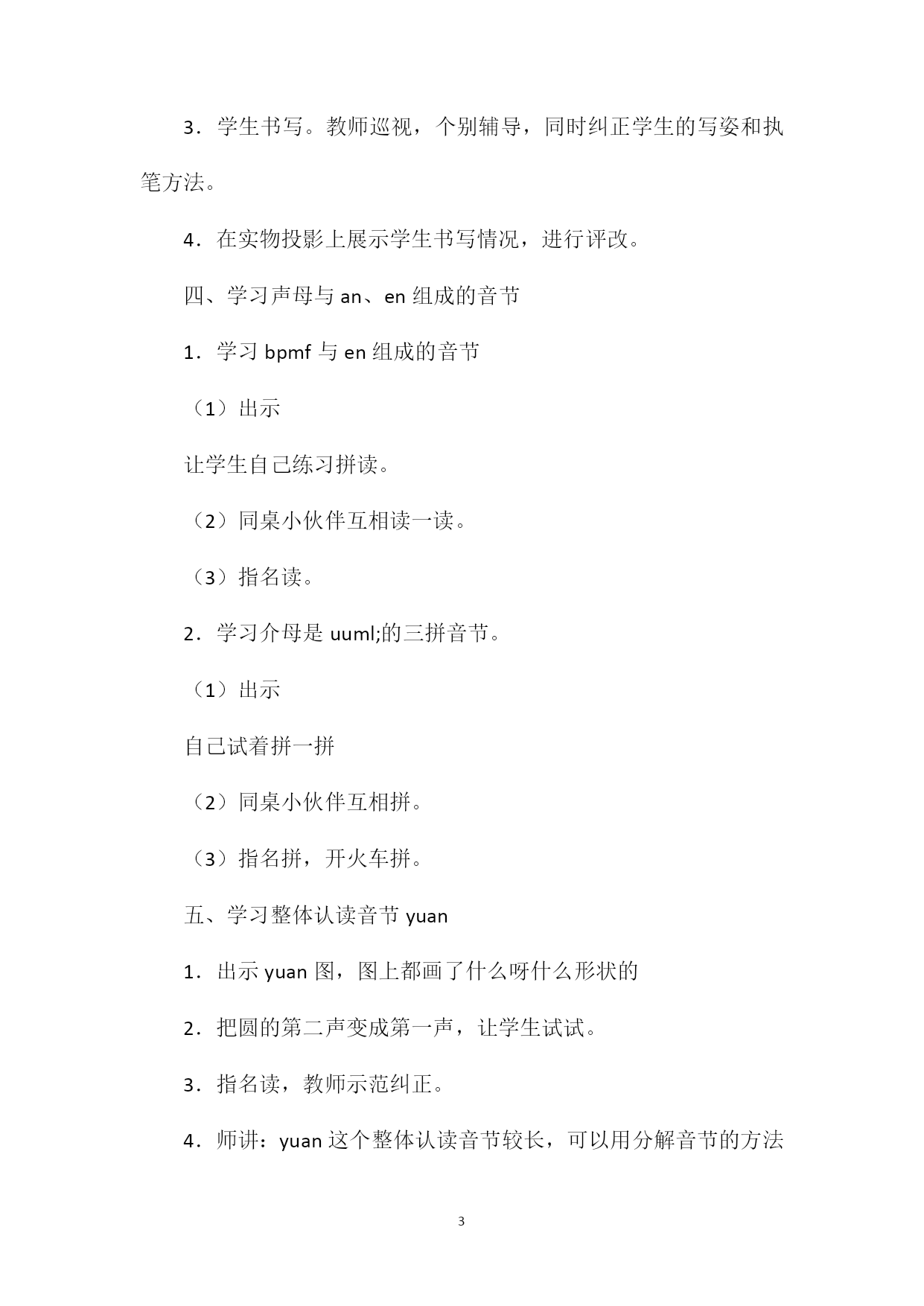 3．学生书写。教师巡视，个别辅导，同时纠正学生的写姿和执笔方法。

4．在实物投影上展示学生书写情况，进行评改。

四、学习声母与 an、en 组成的音节

1．学习 bpmf 与 en 组成的音节

（1）出示

让学生自己练习拼读。

（2）同桌小伙伴互相读一读。

（3）指名读。

2．学习介母是 uuml;的三拼音节。

（1）出示

自己试着拼一拼

（2）同桌小伙伴互相拼。

（3）指名拼，开火车拼。

五、学习整体认读音节 yuan

1．出示 yuan 图，图上都画了什么呀什么形状的

2．把圆的第二声变成第一声，让学生试试。

3．指名读，教师示范纠正。

4．师讲：yuan 这个整体认读音节较长，可以用分解音节的方法

3